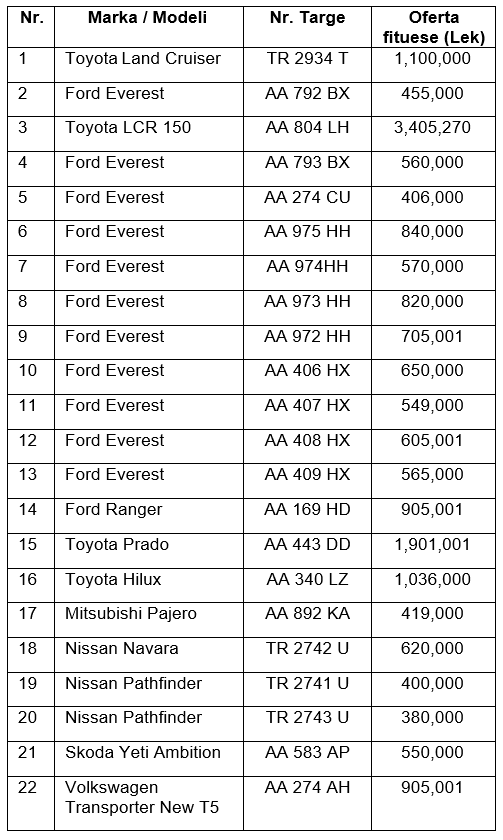 | Nr. | Marka / Modeli | Nr. Targe | Oferta fituese (Lek) |
|---|---|---|---|
| 1 | Toyota Land Cruiser | TR 2934 T | 1,100,000 |
| 2 | Ford Everest | AA 792 BX | 455,000 |
| 3 | Toyota LCR 150 | AA 804 LH | 3,405,270 |
| 4 | Ford Everest | AA 793 BX | 560,000 |
| 5 | Ford Everest | AA 274 CU | 406,000 |
| 6 | Ford Everest | AA 975 HH | 840,000 |
| 7 | Ford Everest | AA 974HH | 570,000 |
| 8 | Ford Everest | AA 973 HH | 820,000 |
| 9 | Ford Everest | AA 972 HH | 705,001 |
| 10 | Ford Everest | AA 406 HX | 650,000 |
| 11 | Ford Everest | AA 407 HX | 549,000 |
| 12 | Ford Everest | AA 408 HX | 605,001 |
| 13 | Ford Everest | AA 409 HX | 565,000 |
| 14 | Ford Ranger | AA 169 HD | 905,001 |
| 15 | Toyota Prado | AA 443 DD | 1,901,001 |
| 16 | Toyota Hilux | AA 340 LZ | 1,036,000 |
| 17 | Mitsubishi Pajero | AA 892 KA | 419,000 |
| 18 | Nissan Navara | TR 2742 U | 620,000 |
| 19 | Nissan Pathfinder | TR 2741 U | 400,000 |
| 20 | Nissan Pathfinder | TR 2743 U | 380,000 |
| 21 | Skoda Yeti Ambition | AA 583 AP | 550,000 |
| 22 | Volkswagen Transporter New T5 | AA 274 AH | 905,001 |